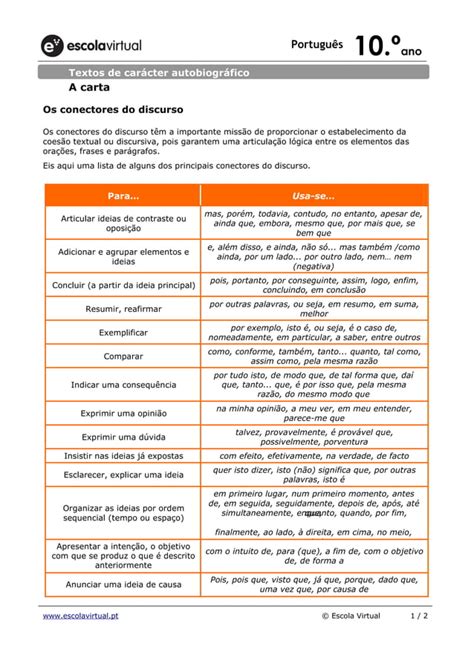 escolavirtual

Português 10.º ano

Textos de carácter autobiográfico
A carta

Os conectores do discurso

Os conectores do discurso têm a importante missão de proporcionar o estabelecimento da coesão textual ou discursiva, pois garantem uma articulação lógica entre os elementos das orações, frases e parágrafos.

Eis aqui uma lista de alguns dos principais conectores do discurso.

| Para... | Usa-se... |
|---|---|
| Articular ideias de contraste ou oposição | mas, porém, todavia, contudo, no entanto, apesar de, ainda que, embora, mesmo que, por mais que, se bem que |
| Adicionar e agrupar elementos e ideias | e, além disso, e ainda, não só... mas também /como ainda, por um lado... por outro lado, nem... nem (negativa) |
| Concluir (a partir da ideia principal) | pois, portanto, por conseguinte, assim, logo, enfim, concluindo, em conclusão |
| Resumir, reafirmar | por outras palavras, ou seja, em resumo, em suma, melhor |
| Exemplificar | por exemplo, isto é, ou seja, é o caso de, nomeadamente, em particular, a saber, entre outros |
| Comparar | como, conforme, também, tanto... quanto, tal como, assim como, pela mesma razão |
| Indicar uma consequência | por tudo isto, de modo que, de tal forma que, daí que, tanto... que, é por isso que, pela mesma razão, do mesmo modo que |
| Exprimir uma opinião | na minha opinião, a meu ver, em meu entender, parece-me que |
| Exprimir uma dúvida | talvez, provavelmente, é provável que, possivelmente, porventura |
| Insistir nas ideias já expostas | com efeito, efetivamente, na verdade, de facto |
| Esclarecer, explicar uma ideia | quer isto dizer, isto (não) significa que, por outras palavras, isto é |
| Organizar as ideias por ordem sequencial (tempo ou espaço) | em primeiro lugar, num primeiro momento, antes de, em seguida, seguidamente, depois de, após, até simultaneamente, enquanto, quando, por fim, finalmente, ao lado, à direita, em cima, no meio, |
| Apresentar a intenção, o objetivo com que se produz o que é descrito anteriormente | com o intuito de, para (que), a fim de, com o objetivo de, de forma a |
| Anunciar uma ideia de causa | Pois, pois que, visto que, já que, porque, dado que, uma vez que, por causa de |

www.escolavirtual.pt © Escola Virtual 1 / 2